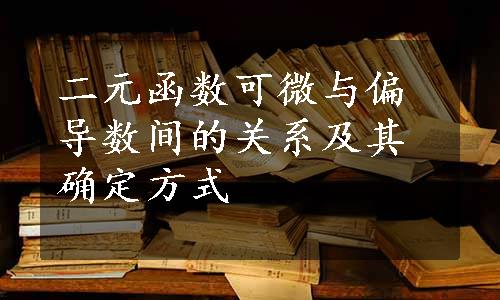 二元函数可微与偏导数间的关系及其确定方式